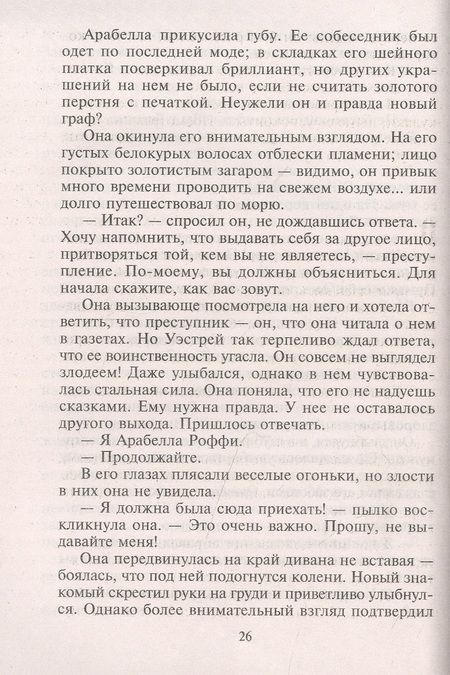 Арабелла прикусила губу. Ее собеседник был одет по последней моде; в складках его шейного платка посверкивал бриллиант, но других украшений на нем не было, если не считать золотого перстня с печаткой. Неужели он и правда новый граф?

Она окинула его внимательным взглядом. На его густых белокурых волосах отблески пламени; лицо покрыто золотистым загаром — видимо, он привык много времени проводить на свежем воздухе... или долго путешествовал по морю.

— Итак? — спросил он, не дождавшись ответа. — Хочу напомнить, что выдавать себя за другое лицо, притворяться той, кем вы не являетесь, — преступление. По-моему, вы должны объясниться. Для начала скажите, как вас зовут.

Она вызывающе посмотрела на него и хотела ответить, что преступник — он, что она читала о нем в газетах. Но Уэстрей так терпеливо ждал ответа, что ее воинственность угасла. Он совсем не выглядел злодеем! Даже улыбался, однако в нем чувствовалась стальная сила. Она поняла, что его не надуешь сказками. Ему нужна правда. У нее не оставалось другого выхода. Пришлось отвечать.

— Я Арабелла Роффи.

— Продолжайте.

В его глазах плясали веселые огоньки, но злости в них она не увидела.

— Я должна была сюда приехать! — пылко воскликнула она. — Это очень важно. Прошу, не выдавайте меня!

Она передвинулась на край дивана не вставая — боялась, что под ней подогнутся колени. Новый знакомый скрестил руки на груди и приветливо улыбнулся. Однако более внимательный взгляд подтвердил

26